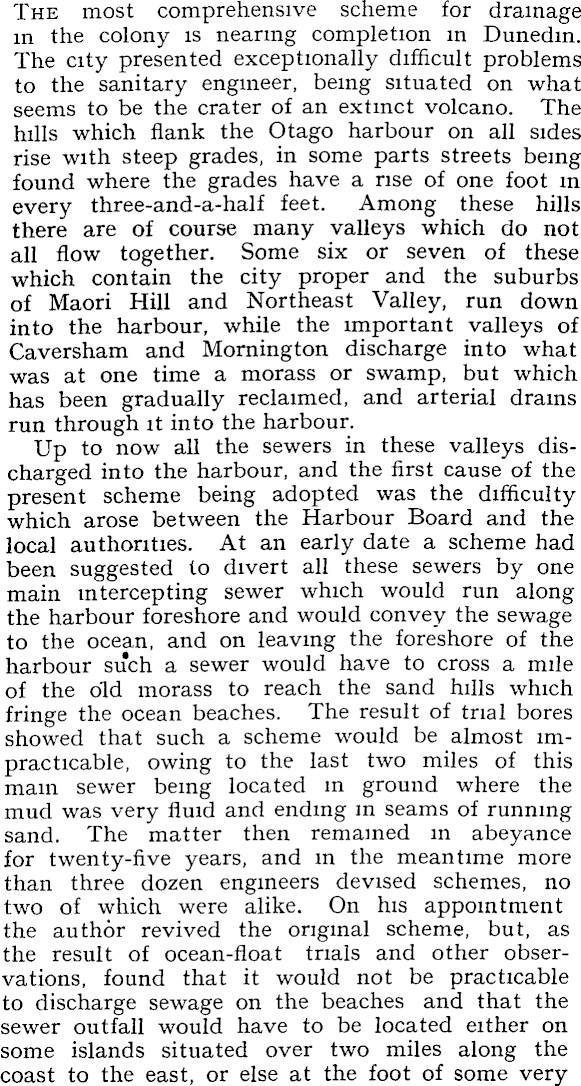 THE most comprehensive scheme for drainage in the colony is nearing completion in Dunedin. The city presented exceptionally difficult problems to the sanitary engineer, being situated on what seems to be the crater of an extinct volcano. The hills which flank the Otago harbour on all sides rise with steep grades, in some parts streets being found where the grades have a rise of one foot in every three-and-a-half feet. Among these hills there are of course many valleys which do not all flow together. Some six or seven of these which contain the city proper and the suburbs of Maori Hill and Northeast Valley, run down into the harbour, while the important valleys of Caversham and Mornington discharge into what was at one time a morass or swamp, but which has been gradually reclaimed, and arterial drains run through it into the harbour.

Up to now all the sewers in these valleys discharged into the harbour, and the first cause of the present scheme being adopted was the difficulty which arose between the Harbour Board and the local authorities. At an early date a scheme had been suggested to divert all these sewers by one main intercepting sewer which would run along the harbour foreshore and would convey the sewage to the ocean, and on leaving the foreshore of the harbour such a sewer would have to cross a mile of the old morass to reach the sand hills which fringe the ocean beaches. The result of trial bores showed that such a scheme would be almost impracticable, owing to the last two miles of this main sewer being located in ground where the mud was very fluid and ending in seams of running sand. The matter then remained in abeyance for twenty-five years, and in the meantime more than three dozen engineers devised schemes, no two of which were alike. On his appointment the author revived the original scheme, but, as the result of ocean-float trials and other observations, found that it would not be practicable to discharge sewage on the beaches and that the sewer outfall would have to be located either on some islands situated over two miles along the coast to the east, or else at the foot of some very